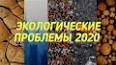 ЭКОЛОГИЧЕСКИЕ ПРОБЛЕМЫ 2020